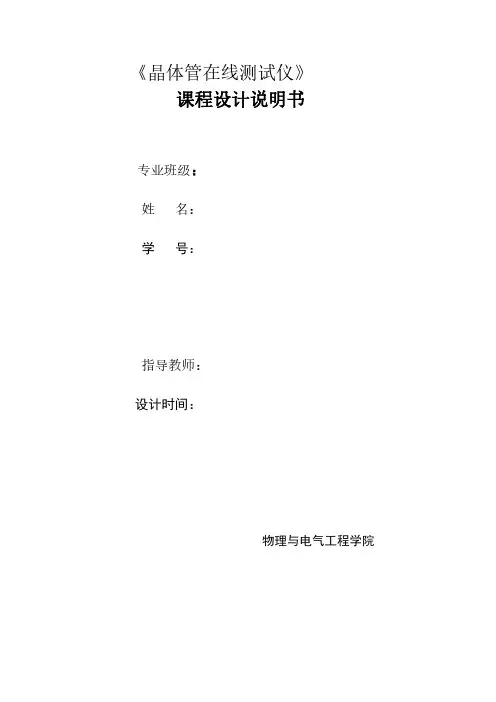 《晶体管在线测试仪》
课程设计说明书

专业班级：

姓　名：

学　号：

指导教师：

设计时间：

物理与电气工程学院